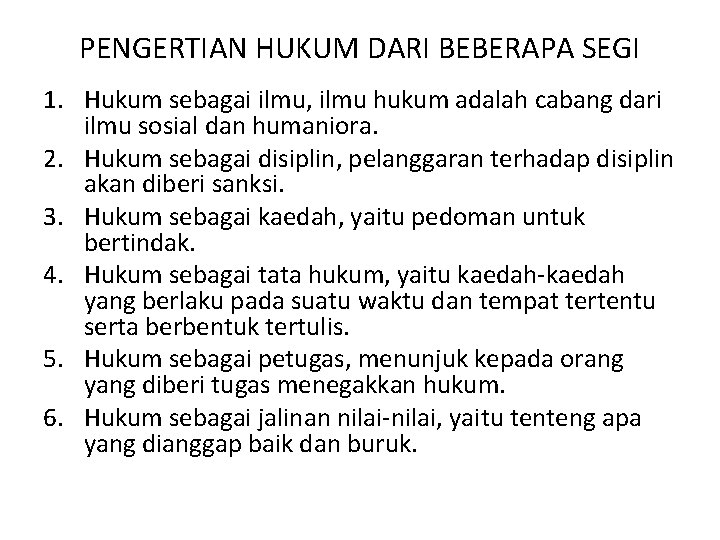 PENGERTIAN HUKUM DARI BEBERAPA SEGI

1. Hukum sebagai ilmu, ilmu hukum adalah cabang dari ilmu sosial dan humaniora.
2. Hukum sebagai disiplin, pelanggaran terhadap disiplin akan diberi sanksi.
3. Hukum sebagai kaedah, yaitu pedoman untuk bertindak.
4. Hukum sebagai tata hukum, yaitu kaedah-kaedah yang berlaku pada suatu waktu dan tempat tertentu serta berbentuk tertulis.
5. Hukum sebagai petugas, menunjuk kepada orang yang diberi tugas menegakkan hukum.
6. Hukum sebagai jalinan nilai-nilai, yaitu tenteng apa yang dianggap baik dan buruk.